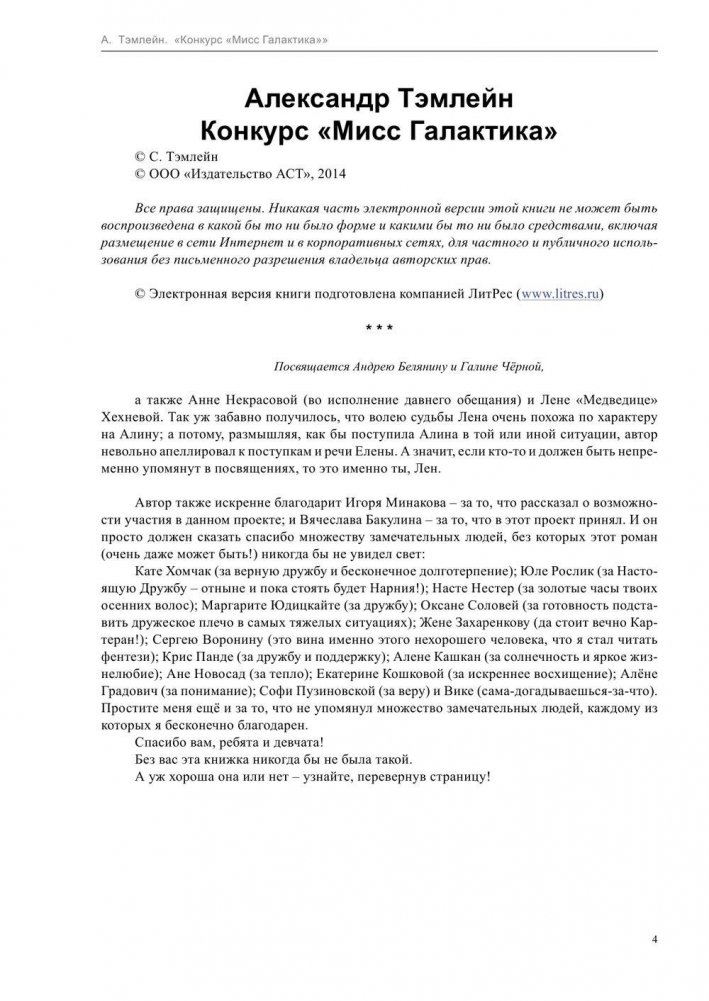 А. Тэмлейн. «Конкурс «Мисс Галактика»»

Александр Тэмлейн
Конкурс «Мисс Галактика»

© С. Тэмлейн
© ООО «Издательство АСТ», 2014

Все права защищены. Никакая часть электронной версии этой книги не может быть воспроизведена в какой бы то ни было форме и какими бы то ни было средствами, включая размещение в сети Интернет и в корпоративных сетях, для частного и публичного использования без письменного разрешения владельца авторских прав.

© Электронная версия книги подготовлена компанией ЛитРес (www.litres.ru)

* * *

Посвящается Андрею Белянину и Галине Чёрной,

а также Анне Некрасовой (во исполнение давнего обещания) и Лене «Медведице» Хехневой. Так уж забавно получилось, что волею судьбы Лена очень похожа по характеру на Алину; а потому, размышляя, как бы поступила Алина в той или иной ситуации, автор невольно апеллировал к поступкам и речи Елены. А значит, если кто-то и должен быть непременно упомянут в посвящениях, то это именно ты, Лен.

Автор также искренне благодарит Игоря Минакова – за то, что рассказал о возможности участия в данном проекте; и Вячеслава Бакулина – за то, что в этот проект принял. И он просто должен сказать спасибо множеству замечательных людей, без которых этот роман (очень даже может быть!) никогда бы не увидел свет:

Кате Хомчак (за верную дружбу и бесконечное долготерпение); Юле Рослик (за Настоящую Дружбу – отныне и пока стоять будет Нарния!); Насте Нестер (за золотые часы твоих осенних волос); Маргарите Юдицкайте (за дружбу); Оксане Соловей (за готовность подставить дружеское плечо в самых тяжелых ситуациях); Жене Захаренкову (да стоит вечно Картеран!); Сергею Воронину (это вина именно этого нехорошего человека, что я стал читать фентези); Крис Панде (за дружбу и поддержку); Алене Кашкан (за солнечность и яркое жизнелюбие); Ане Новосад (за тепло); Екатерине Кошковой (за искреннее восхищение); Алёне Градович (за понимание); Софи Пузиновской (за веру) и Вике (сама-догадываешься-за-что). Простите меня ещё и за то, что не упомянул множество замечательных людей, каждому из которых я бесконечно благодарен.

Спасибо вам, ребята и девчата!

Без вас эта книжка никогда бы не была такой.

А уж хороша она или нет – узнайте, перевернув страницу!

4